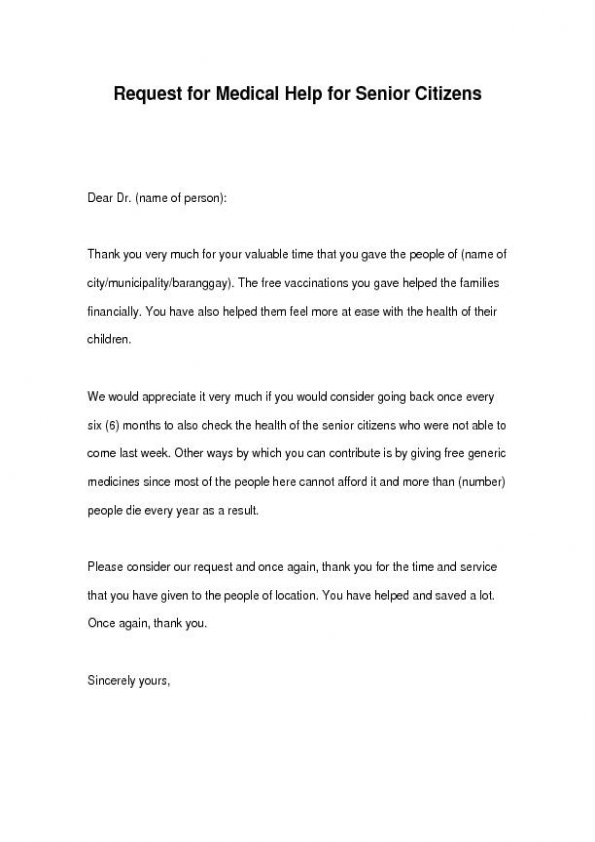 Request for Medical Help for Senior Citizens

Dear Dr. (name of person):

Thank you very much for your valuable time that you gave the people of (name of city/municipality/baranggay). The free vaccinations you gave helped the families financially. You have also helped them feel more at ease with the health of their children.

We would appreciate it very much if you would consider going back once every six (6) months to also check the health of the senior citizens who were not able to come last week. Other ways by which you can contribute is by giving free generic medicines since most of the people here cannot afford it and more than (number) people die every year as a result.

Please consider our request and once again, thank you for the time and service that you have given to the people of location. You have helped and saved a lot. Once again, thank you.

Sincerely yours,